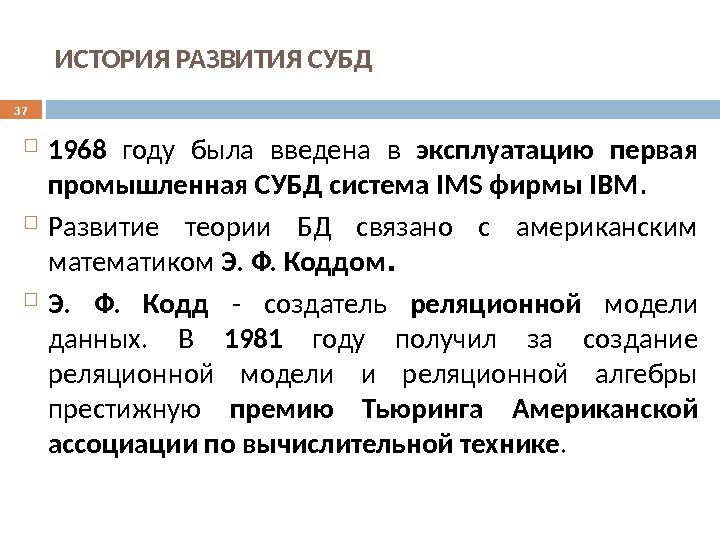 ИСТОРИЯ РАЗВИТИЯ СУБД

37

1968 году была введена в эксплуатацию первая промышленная СУБД система IMS фирмы IBM.

Развитие теории БД связано с американским математиком Э. Ф. Коддом.

Э. Ф. Кодд - создатель реляционной модели данных. В 1981 году получил за создание реляционной модели и реляционной алгебры престижную премию Тьюринга Американской ассоциации по вычислительной технике.